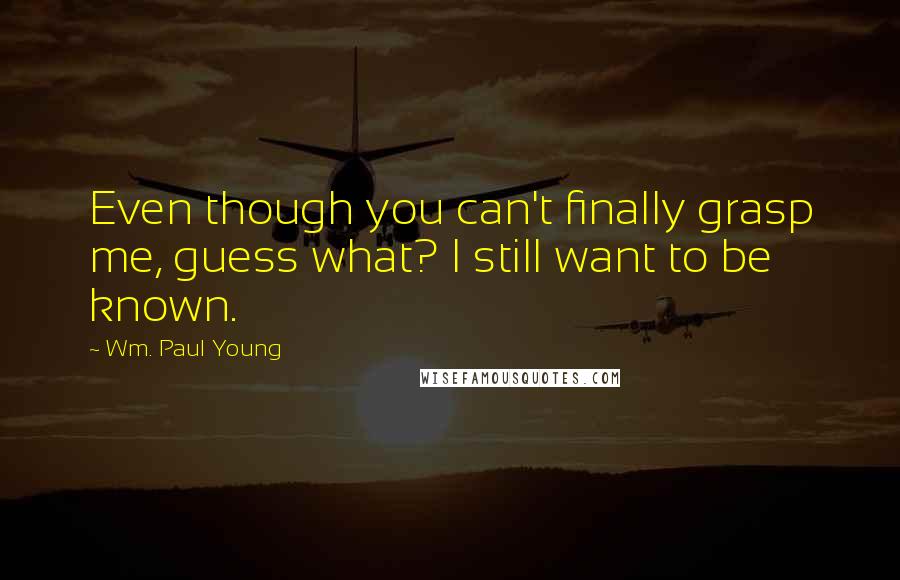 Even though you can't finally grasp me, guess what? I still want to be known.

~ Wm. Paul Young

WISEFAMOUSQUOTES.COM